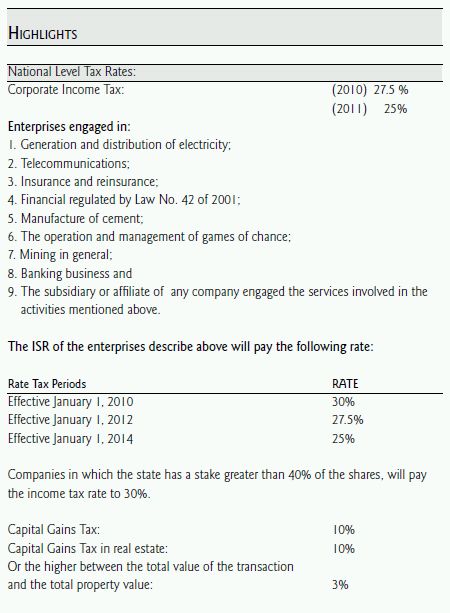 HIGHLIGHTS

National Level Tax Rates:

Corporate Income Tax: (2010) 27.5 %
(2011) 25%

Enterprises engaged in:
1. Generation and distribution of electricity;
2. Telecommunications;
3. Insurance and reinsurance;
4. Financial regulated by Law No. 42 of 2001;
5. Manufacture of cement;
6. The operation and management of games of chance;
7. Mining in general;
8. Banking business and
9. The subsidiary or affiliate of any company engaged the services involved in the activities mentioned above.

The ISR of the enterprises describe above will pay the following rate:

| Rate Tax Periods | RATE |
|---|---|
| Effective January 1, 2010 | 30% |
| Effective January 1, 2012 | 27.5% |
| Effective January 1, 2014 | 25% |

Companies in which the state has a stake greater than 40% of the shares, will pay the income tax rate to 30%.

Capital Gains Tax: 10%
Capital Gains Tax in real estate: 10%
Or the higher between the total value of the transaction and the total property value: 3%